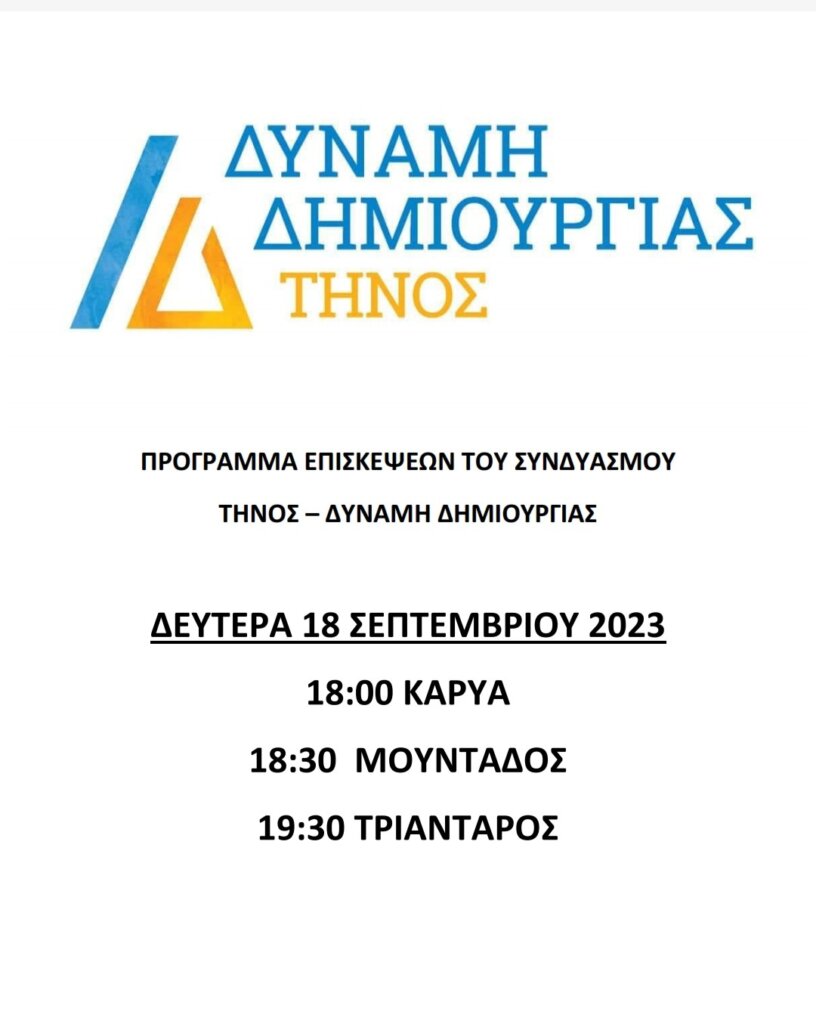 ΔΥΝΑΜΗ
ΔΗΜΙΟΥΡΓΙΑΣ
ΤΗΝΟΣ

ΠΡΟΓΡΑΜΜΑ ΕΠΙΣΚΕΨΕΩΝ ΤΟΥ ΣΥΝΔΥΑΣΜΟΥ

ΤΗΝΟΣ – ΔΥΝΑΜΗ ΔΗΜΙΟΥΡΓΙΑΣ

ΔΕΥΤΕΡΑ 18 ΣΕΠΤΕΜΒΡΙΟΥ 2023

18:00 ΚΑΡΥΑ

18:30 ΜΟΥΝΤΑΔΟΣ

19:30 ΤΡΙΑΝΤΑΡΟΣ